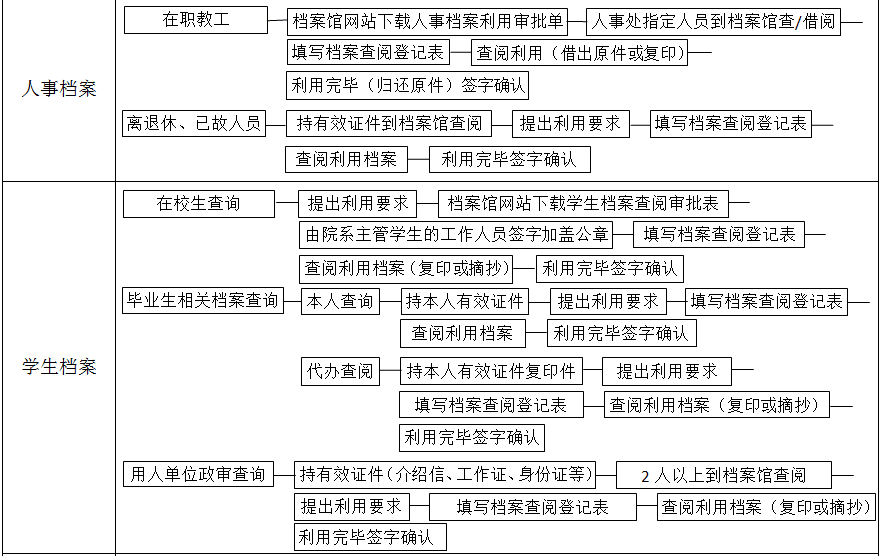 人事档案

在职教工
档案馆网站下载人事档案利用审批单
人事处指定人员到档案馆查/借阅
填写档案查阅登记表
查阅利用（借出原件或复印）
利用完毕（归还原件）签字确认

离退休、已故人员
持有效证件到档案馆查阅
提出利用要求
填写档案查阅登记表
查阅利用档案
利用完毕签字确认

学生档案

在校生查询
提出利用要求
档案馆网站下载学生档案查阅审批表
由院系主管学生的工作人员签字加盖公章
填写档案查阅登记表
查阅利用档案（复印或摘抄）
利用完毕签字确认

毕业生相关档案查询
本人查询
持本人有效证件
提出利用要求
填写档案查阅登记表
查阅利用档案
利用完毕签字确认

代办查阅
持本人有效证件复印件
提出利用要求
填写档案查阅登记表
查阅利用档案（复印或摘抄）
利用完毕签字确认

用人单位政审查询
持有效证件（介绍信、工作证、身份证等）
2 人以上到档案馆查阅
提出利用要求
填写档案查阅登记表
查阅利用档案（复印或摘抄）
利用完毕签字确认